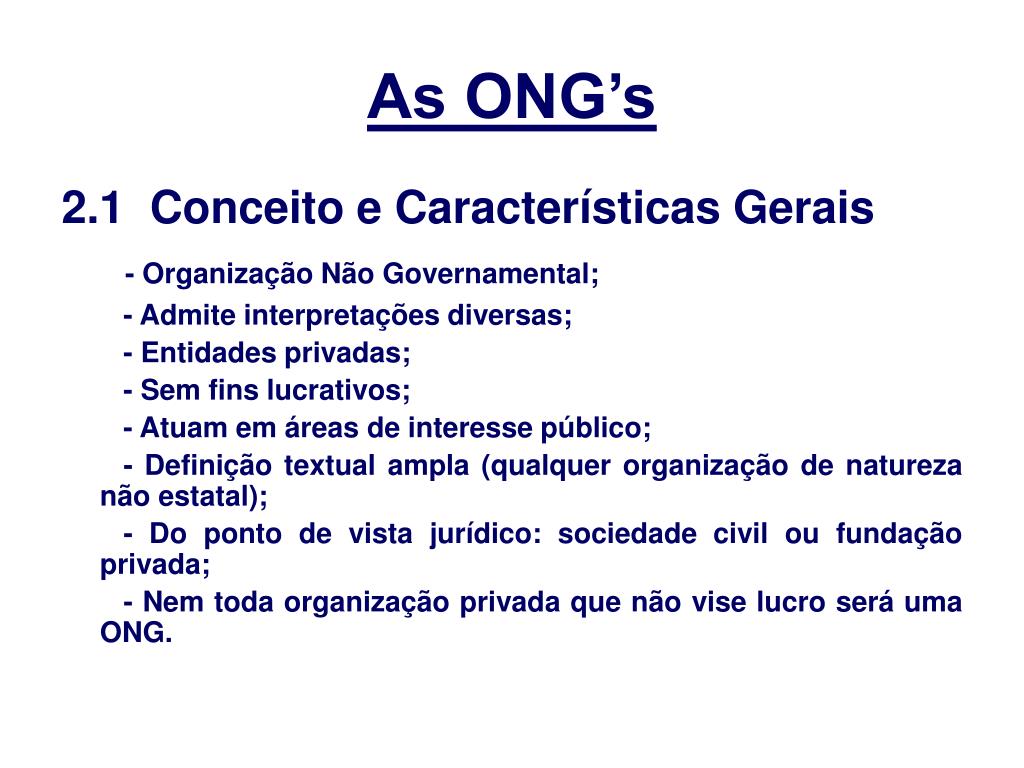 As ONG’s

2.1 Conceito e Características Gerais

- Organização Não Governamental;

- Admite interpretações diversas;

- Entidades privadas;

- Sem fins lucrativos;

- Atuam em áreas de interesse público;

- Definição textual ampla (qualquer organização de natureza não estatal);

- Do ponto de vista jurídico: sociedade civil ou fundação privada;

- Nem toda organização privada que não vise lucro será uma ONG.